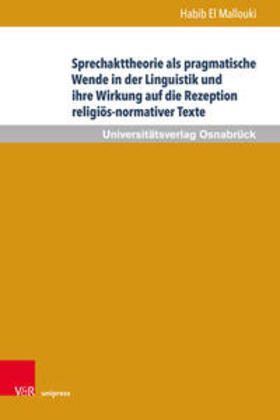 Habib El Mallouki

Sprechakttheorie als pragmatische Wende in der Linguistik und ihre Wirkung auf die Rezeption religiös-normativer Texte

Universitätsverlag Osnabrück

V&R unipress